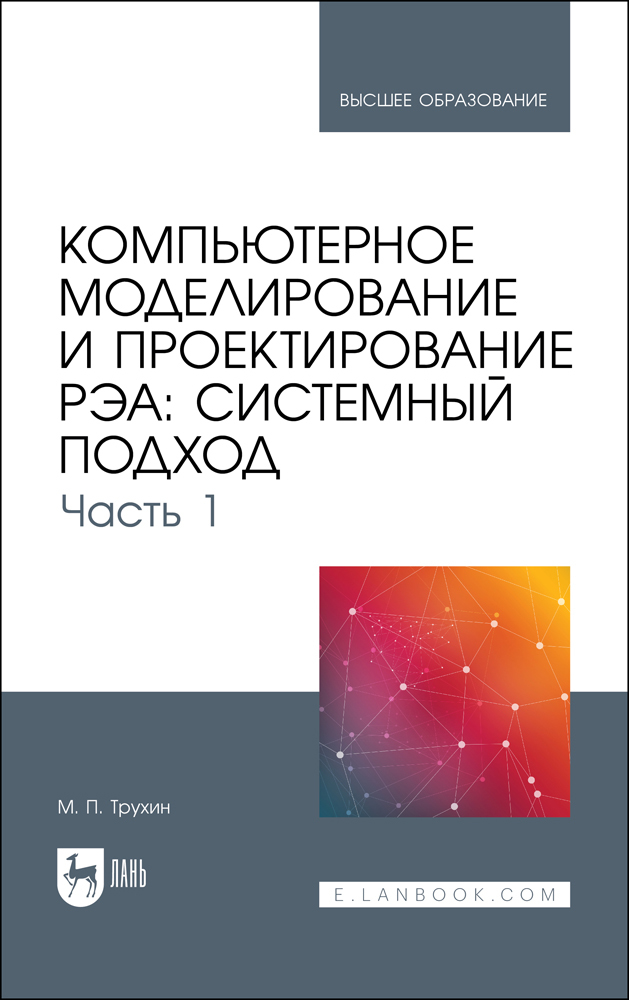 ВЫСШЕЕ ОБРАЗОВАНИЕ

КОМПЬЮТЕРНОЕ МОДЕЛИРОВАНИЕ И ПРОЕКТИРОВАНИЕ РЭА: СИСТЕМНЫЙ ПОДХОД
Часть 1

М. П. Трухин

ЛАНЬ

E.LANBOOK.COM